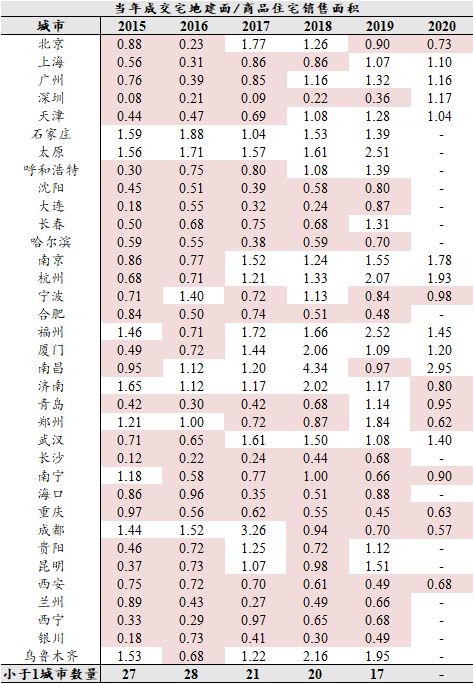 当年成交宅地建面/商品住宅销售面积

| 城市 | 2015 | 2016 | 2017 | 2018 | 2019 | 2020 |
|---|---|---|---|---|---|---|
| 北京 | 0.88 | 0.23 | 1.77 | 1.26 | 0.90 | 0.73 |
| 上海 | 0.56 | 0.31 | 0.86 | 0.86 | 1.07 | 1.10 |
| 广州 | 0.76 | 0.39 | 0.85 | 1.16 | 1.32 | 1.16 |
| 深圳 | 0.08 | 0.21 | 0.09 | 0.22 | 0.36 | 1.17 |
| 天津 | 0.44 | 0.47 | 0.69 | 1.08 | 1.28 | 1.04 |
| 石家庄 | 1.59 | 1.88 | 1.04 | 1.53 | 1.39 | - |
| 太原 | 1.56 | 1.71 | 1.57 | 1.61 | 2.51 | - |
| 呼和浩特 | 0.30 | 0.75 | 0.80 | 1.08 | 1.39 | - |
| 沈阳 | 0.45 | 0.51 | 0.39 | 0.58 | 0.80 | - |
| 大连 | 0.18 | 0.55 | 0.32 | 0.24 | 0.87 | - |
| 长春 | 0.50 | 0.68 | 0.75 | 0.68 | 1.31 | - |
| 哈尔滨 | 0.59 | 0.55 | 0.38 | 0.59 | 0.70 | - |
| 南京 | 0.86 | 0.77 | 1.52 | 1.24 | 1.55 | 1.78 |
| 杭州 | 0.68 | 0.71 | 1.21 | 1.33 | 2.07 | 1.93 |
| 宁波 | 0.71 | 1.40 | 0.72 | 1.13 | 0.84 | 0.98 |
| 合肥 | 0.84 | 0.50 | 0.74 | 0.51 | 0.48 | - |
| 福州 | 1.46 | 0.71 | 1.72 | 1.66 | 2.52 | 1.45 |
| 厦门 | 0.49 | 0.72 | 1.44 | 2.06 | 1.09 | 1.20 |
| 南昌 | 0.95 | 1.12 | 1.20 | 4.34 | 0.97 | 2.95 |
| 济南 | 1.65 | 1.12 | 1.17 | 2.02 | 1.17 | 0.80 |
| 青岛 | 0.42 | 0.30 | 0.42 | 0.68 | 1.14 | 0.95 |
| 郑州 | 1.21 | 1.00 | 0.72 | 0.87 | 1.84 | 0.62 |
| 武汉 | 0.71 | 0.65 | 1.61 | 1.50 | 1.08 | 1.40 |
| 长沙 | 0.12 | 0.22 | 0.24 | 0.44 | 0.68 | - |
| 南宁 | 1.18 | 0.58 | 0.77 | 1.00 | 0.66 | 0.90 |
| 海口 | 0.86 | 0.96 | 0.35 | 0.51 | 0.88 | - |
| 重庆 | 0.97 | 0.56 | 0.62 | 0.55 | 0.45 | 0.63 |
| 成都 | 1.44 | 1.52 | 3.26 | 0.94 | 0.70 | 0.57 |
| 贵阳 | 0.46 | 0.72 | 1.25 | 0.72 | 1.12 | - |
| 昆明 | 0.37 | 0.73 | 1.07 | 0.98 | 1.51 | - |
| 西安 | 0.75 | 0.72 | 0.70 | 0.61 | 0.49 | 0.68 |
| 兰州 | 0.89 | 0.43 | 0.27 | 0.49 | 0.66 | - |
| 西宁 | 0.33 | 0.29 | 0.97 | 0.65 | 0.68 | - |
| 银川 | 0.18 | 0.73 | 0.41 | 0.30 | 0.49 | - |
| 乌鲁木齐 | 1.53 | 0.68 | 1.22 | 2.16 | 1.95 | - |
| 小于1城市数量 | 27 | 28 | 21 | 20 | 17 | - |